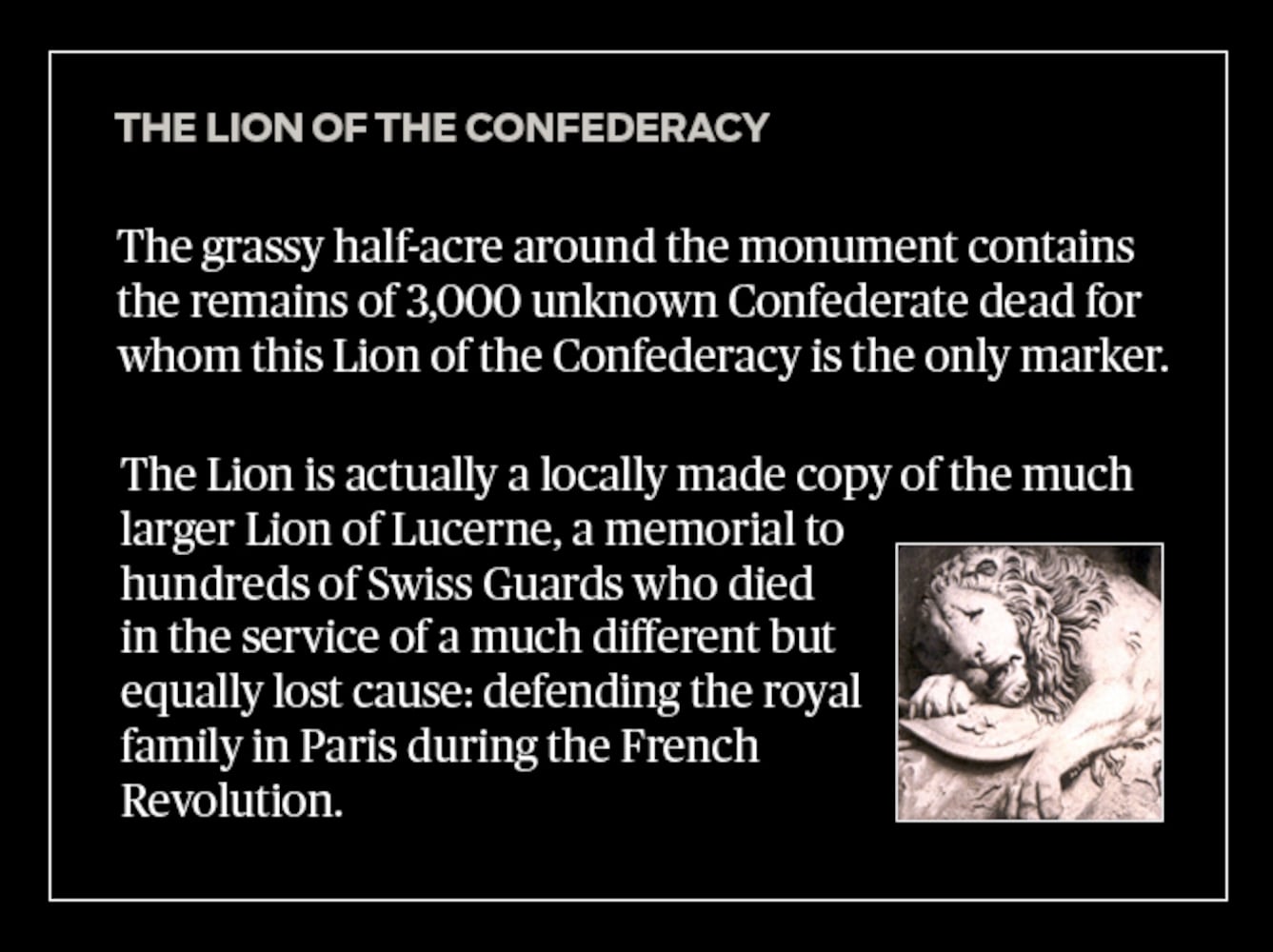 THE LION OF THE CONFEDERACY

The grassy half-acre around the monument contains the remains of 3,000 unknown Confederate dead for whom this Lion of the Confederacy is the only marker.

The Lion is actually a locally made copy of the much larger Lion of Lucerne, a memorial to hundreds of Swiss Guards who died in the service of a much different but equally lost cause: defending the royal family in Paris during the French Revolution.